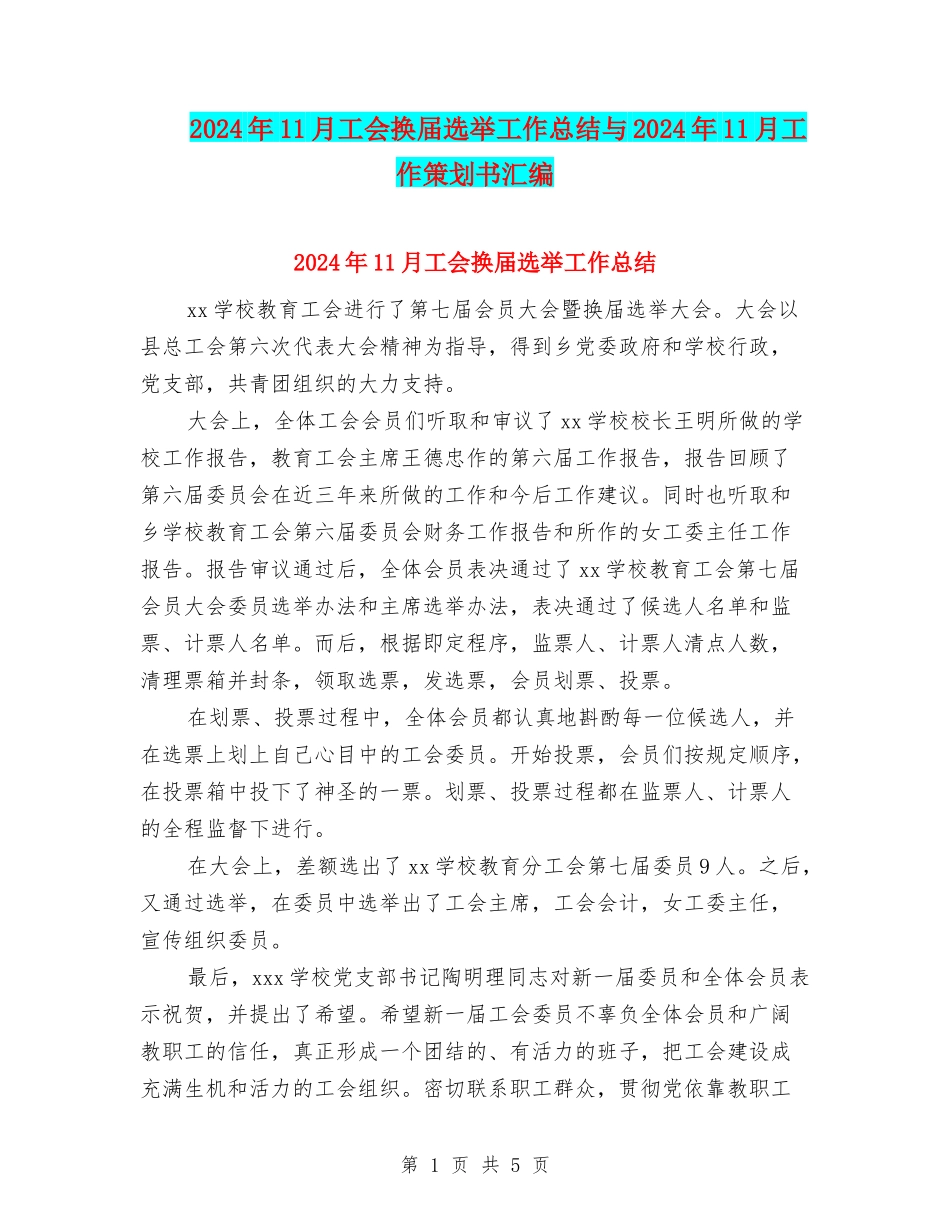 2024年11月工会换届选举工作总结与2024年11月工作策划书汇编

2024年11月工会换届选举工作总结

xx学校教育工会进行了第七届会员大会暨换届选举大会。大会以县总工会第六次代表大会精神为指导，得到乡党委政府和学校行政，党支部，共青团组织的大力支持。

大会上，全体工会会员们听取和审议了xx学校校长王明所做的学校工作报告，教育工会主席王德忠作的第六届工作报告，报告回顾了第六届委员会在近三年来所做的工作和今后工作建议。同时也听取和乡学校教育工会第六届委员会财务工作报告和所作的女工委主任工作报告。报告审议通过后，全体会员表决通过了xx学校教育工会第七届会员大会委员选举办法和主席选举办法，表决通过了候选人名单和监票、计票人名单。而后，根据即定程序，监票人、计票人清点人数，清理票箱并封条，领取选票，发选票，会员划票、投票。

在划票、投票过程中，全体会员都认真地斟酌每一位候选人，并在选票上划上自己心目中的工会委员。开始投票，会员们按规定顺序，在投票箱中投下了神圣的一票。划票、投票过程都在监票人、计票人的全程监督下进行。

在大会上，差额选出了xx学校教育分工会第七届委员9人。之后，又通过选举，在委员中选举出了工会主席，工会会计，女工委主任，宣传组织委员。

最后，xxx学校党支部书记陶明理同志对新一届委员和全体会员表示祝贺，并提出了希望。希望新一届工会委员不辜负全体会员和广阔教职工的信任，真正形成一个团结的、有活力的班子，把工会建设成充满生机和活力的工会组织。密切联系职工群众，贯彻党依靠教职工

第 1 页 共 5 页